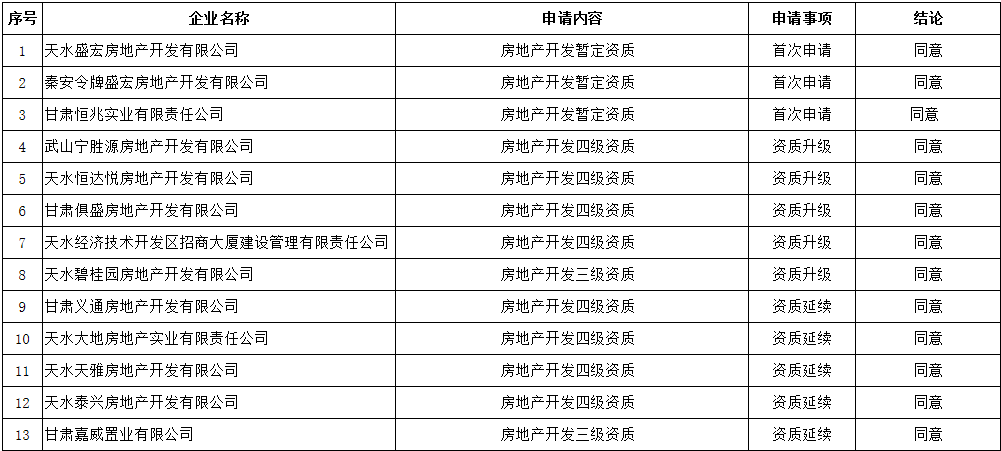 | 序号 | 企业名称 | 申请内容 | 申请事项 | 结论 |
|---|---|---|---|---|
| 1 | 天水盛宏房地产开发有限公司 | 房地产开发暂定资质 | 首次申请 | 同意 |
| 2 | 秦安令牌盛宏房地产开发有限公司 | 房地产开发暂定资质 | 首次申请 | 同意 |
| 3 | 甘肃恒兆实业有限责任公司 | 房地产开发暂定资质 | 首次申请 | 同意 |
| 4 | 武山宁胜源房地产开发有限公司 | 房地产开发四级资质 | 资质升级 | 同意 |
| 5 | 天水恒达悦房地产开发有限公司 | 房地产开发四级资质 | 资质升级 | 同意 |
| 6 | 甘肃俱盛房地产开发有限公司 | 房地产开发四级资质 | 资质升级 | 同意 |
| 7 | 天水经济技术开发区招商大厦建设管理有限责任公司 | 房地产开发四级资质 | 资质升级 | 同意 |
| 8 | 天水碧桂园房地产开发有限公司 | 房地产开发三级资质 | 资质升级 | 同意 |
| 9 | 甘肃义通房地产开发有限公司 | 房地产开发四级资质 | 资质延续 | 同意 |
| 10 | 天水大地房地产实业有限责任公司 | 房地产开发四级资质 | 资质延续 | 同意 |
| 11 | 天水天雅房地产开发有限公司 | 房地产开发四级资质 | 资质延续 | 同意 |
| 12 | 天水泰兴房地产开发有限公司 | 房地产开发四级资质 | 资质延续 | 同意 |
| 13 | 甘肃嘉威置业有限公司 | 房地产开发三级资质 | 资质延续 | 同意 |